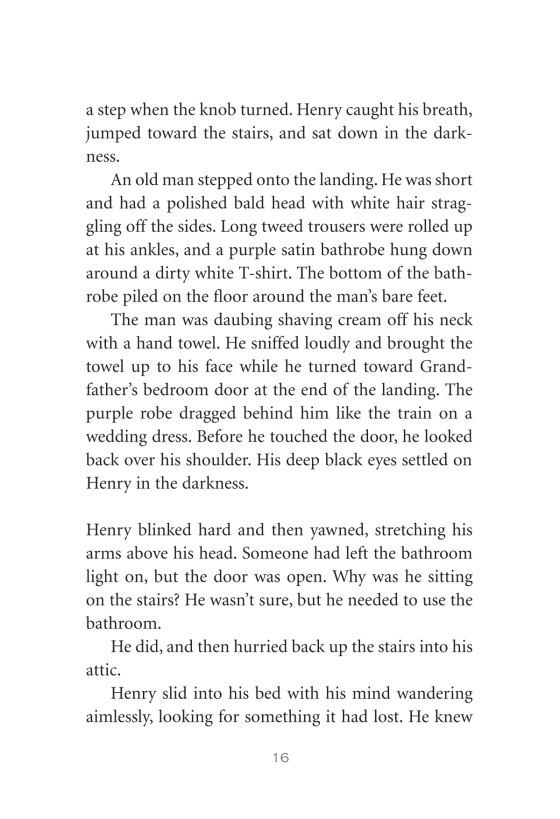 a step when the knob turned. Henry caught his breath, jumped toward the stairs, and sat down in the darkness.

An old man stepped onto the landing. He was short and had a polished bald head with white hair straggling off the sides. Long tweed trousers were rolled up at his ankles, and a purple satin bathrobe hung down around a dirty white T-shirt. The bottom of the bathrobe piled on the floor around the man's bare feet.

The man was daubing shaving cream off his neck with a hand towel. He sniffed loudly and brought the towel up to his face while he turned toward Grandfather's bedroom door at the end of the landing. The purple robe dragged behind him like the train on a wedding dress. Before he touched the door, he looked back over his shoulder. His deep black eyes settled on Henry in the darkness.

Henry blinked hard and then yawned, stretching his arms above his head. Someone had left the bathroom light on, but the door was open. Why was he sitting on the stairs? He wasn't sure, but he needed to use the bathroom.

He did, and then hurried back up the stairs into his attic.

Henry slid into his bed with his mind wandering aimlessly, looking for something it had lost. He knew

16